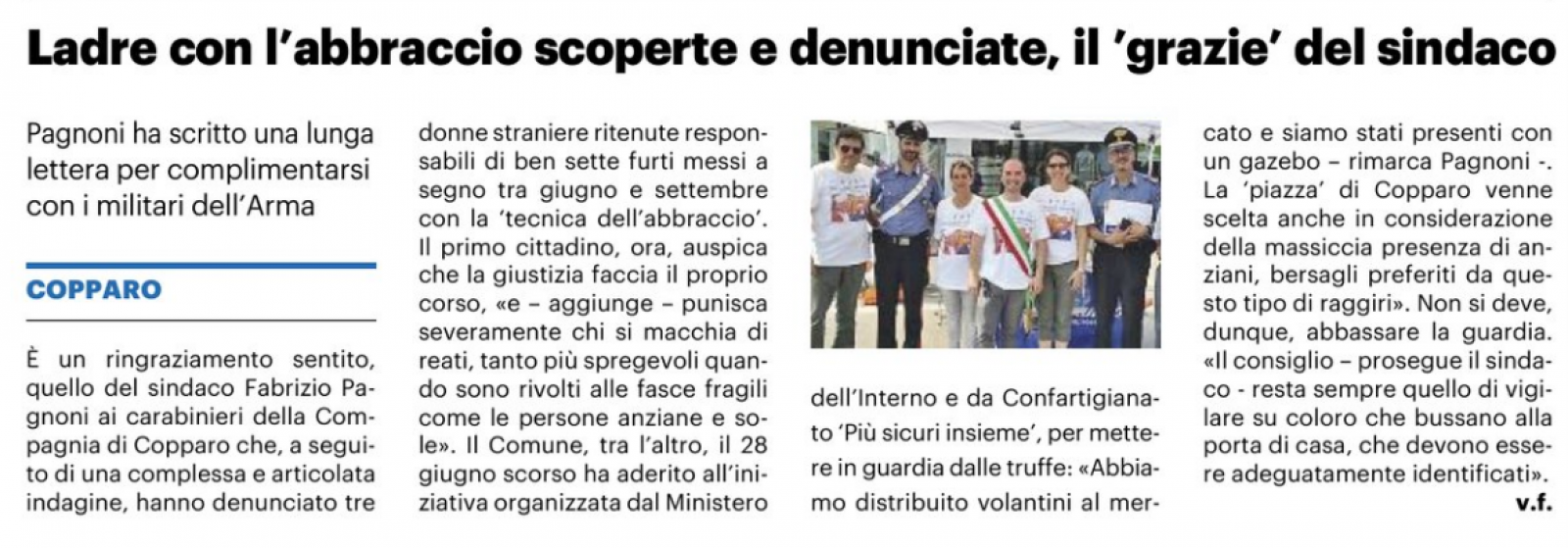 Ladre con l'abbraccio scoperte e denunciate, il 'grazie' del sindaco

Pagnoni ha scritto una lunga lettera per complimentarsi con i militari dell'Arma

COPPARO

È un ringraziamento sentito, quello del sindaco Fabrizio Pagnoni ai carabinieri della Compagnia di Copparo che, a seguito di una complessa e articolata indagine, hanno denunciato tre donne straniere ritenute responsabili di ben sette furti messi a segno tra giugno e settembre con la 'tecnica dell'abbraccio'. Il primo cittadino, ora, auspica che la giustizia faccia il proprio corso, «e – aggiunge – punisca severamente chi si macchia di reati, tanto più spregevoli quando sono rivolti alle fasce fragili come le persone anziane e sole». Il Comune, tra l'altro, il 28 giugno scorso ha aderito all'iniziativa organizzata dal Ministero dell'Interno e da Confartigianato 'Più sicuri insieme', per mettere in guardia dalle truffe: «Abbiamo distribuito volantini al mercato e siamo stati presenti con un gazebo – rimarca Pagnoni -. La 'piazza' di Copparo venne scelta anche in considerazione della massiccia presenza di anziani, bersagli preferiti da questo tipo di raggiri». Non si deve, dunque, abbassare la guardia. «Il consiglio – prosegue il sindaco - resta sempre quello di vigilare su coloro che bussano alla porta di casa, che devono essere adeguatamente identificati».

v.f.